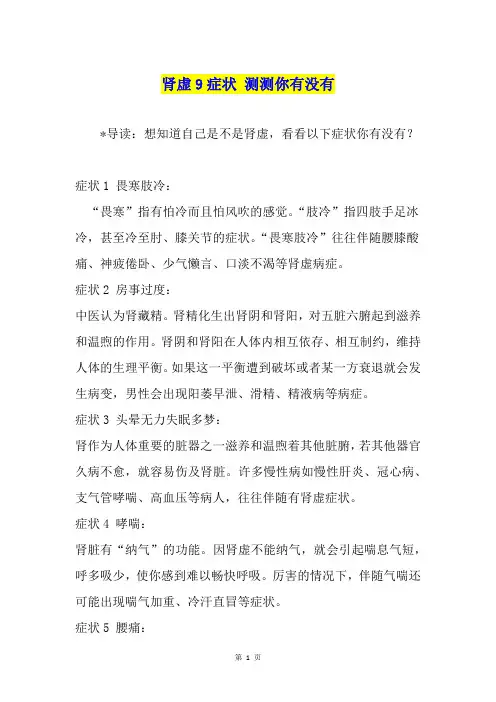 肾虚 9 症状 测测你有没有

*导读：想知道自己是不是肾虚，看看以下症状你有没有？

症状 1 畏寒肢冷：

“畏寒”指有怕冷而且怕风吹的感觉。“肢冷”指四肢手足冰冷，甚至冷至肘、膝关节的症状。“畏寒肢冷”往往伴随腰膝酸痛、神疲倦卧、少气懒言、口淡不渴等肾虚病症。

症状 2 房事过度：

中医认为肾藏精。肾精化生出肾阴和肾阳，对五脏六腑起到滋养和温煦的作用。肾阴和肾阳在人体内相互依存、相互制约，维持人体的生理平衡。如果这一平衡遭到破坏或者某一方衰退就会发生病变，男性会出现阳萎早泄、滑精、精液病等病症。

症状 3 头晕无力失眠多梦：

肾作为人体重要的脏器之一滋养和温煦着其他脏腑，若其他器官久病不愈，就容易伤及肾脏。许多慢性病如慢性肝炎、冠心病、支气管哮喘、高血压等病人，往往伴随有肾虚症状。

症状 4 哮喘：

肾脏有“纳气”的功能。因肾虚不能纳气，就会引起喘息气短，呼多吸少，使你感到难以畅快呼吸。厉害的情况下，伴随气喘还可能出现喘气加重、冷汗直冒等症状。

症状 5 腰痛：

第 1 页